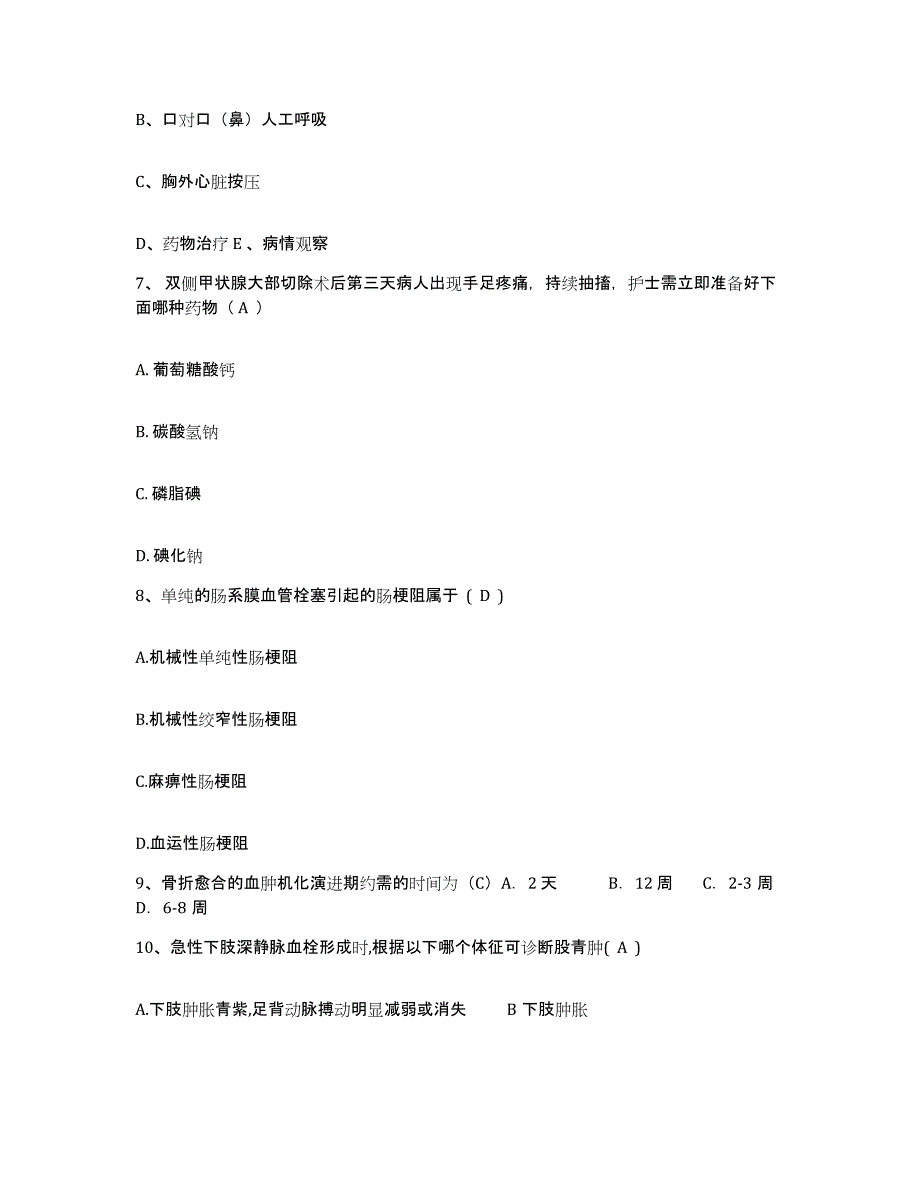 B、口对口（鼻）人工呼吸

C、胸外心脏按压

D、药物治疗 E 、病情观察

7、 双侧甲状腺大部切除术后第三天病人出现手足疼痛，持续抽搐，护士需立即准备好下面哪种药物（ A ）

A. 葡萄糖酸钙

B. 碳酸氢钠

C. 磷脂碘

D. 碘化钠

8、单纯的肠系膜血管栓塞引起的肠梗阻属于 （ D ）

A.机械性单纯性肠梗阻

B.机械性绞窄性肠梗阻

C.麻痹性肠梗阻

D.血运性肠梗阻

9、骨折愈合的血肿机化演进期约需的时间为（C）A. 2 天 B. 12 周 C. 2-3 周 D. 6-8 周

10、急性下肢深静脉血栓形成时,根据以下哪个体征可诊断股青肿( A )

A.下肢肿胀青紫,足背动脉搏动明显减弱或消失 B 下肢肿胀